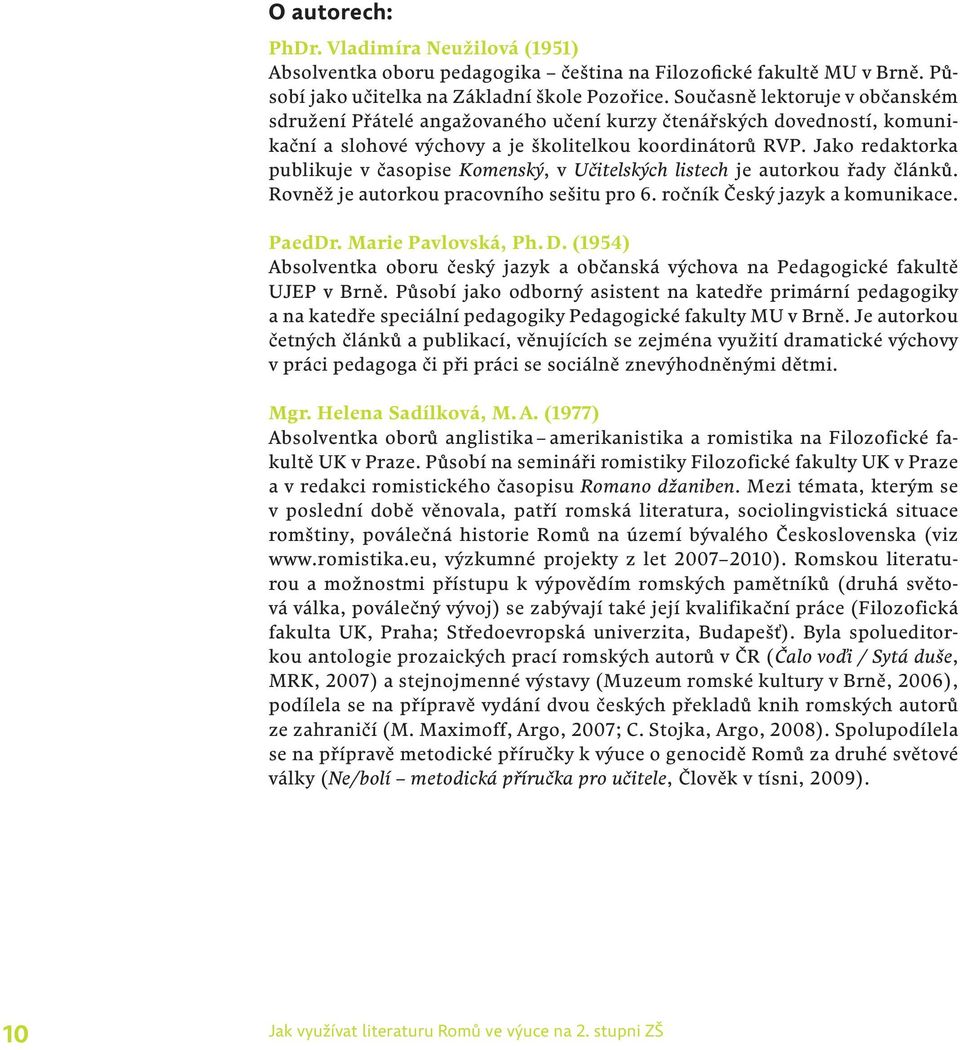 O autorech:

PhDr. Vladimíra Neužilová (1951)
Absolventka oboru pedagogika – čeština na Filozofické fakultě MU v Brně. Působí jako učitelka na Základní škole Pozořice. Současně lektoruje v občanském sdružení Přátelé angažovaného učení kurzy čtenářských dovedností, komunikační a slohové výchovy a je školitelkou koordinátorů RVP. Jako redaktorka publikuje v časopise Komenský, v Učitelských listech je autorkou řady článků. Rovněž je autorkou pracovního sešitu pro 6. ročník Český jazyk a komunikace.

PaedDr. Marie Pavlovská, Ph. D. (1954)
Absolventka oboru český jazyk a občanská výchova na Pedagogické fakultě UJEP v Brně. Působí jako odborný asistent na katedře primární pedagogiky a na katedře speciální pedagogiky Pedagogické fakulty MU v Brně. Je autorkou četných článků a publikací, věnujících se zejména využití dramatické výchovy v práci pedagoga či při práci se sociálně znevýhodněnými dětmi.

Mgr. Helena Sadílková, M. A. (1977)
Absolventka oborů anglistika – amerikanistika a romistika na Filozofické fakultě UK v Praze. Působí na semináři romistiky Filozofické fakulty UK v Praze a v redakci romistického časopisu Romano džaniben. Mezi témata, kterým se v poslední době věnovala, patří romská literatura, sociolingvistická situace romštiny, poválečná historie Romů na území bývalého Československa (viz www.romistika.eu, výzkumné projekty z let 2007–2010). Romskou literaturou a možnostmi přístupu k výpovědím romských pamětníků (druhá světová válka, poválečný vývoj) se zabývají také její kvalifikační práce (Filozofická fakulta UK, Praha; Středoevropská univerzita, Budapešť). Byla spolueditorkou antologie prozaických prací romských autorů v ČR (Čalo voďi / Sytá duše, MRK, 2007) a stejnojmenné výstavy (Muzeum romské kultury v Brně, 2006), podílela se na přípravě vydání dvou českých překladů knih romských autorů ze zahraničí (M. Maximoff, Argo, 2007; C. Stojka, Argo, 2008). Spolupodílela se na přípravě metodické příručky k výuce o genocidě Romů za druhé světové války (Ne/bolí – metodická příručka pro učitele, Člověk v tísni, 2009).

10 Jak využívat literaturu Romů ve výuce na 2. stupni ZŠ